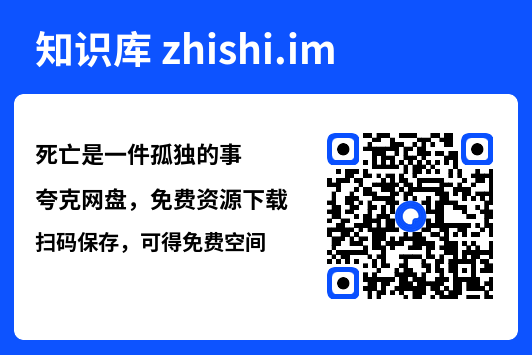 知识库 zhishi.im

死亡是一件孤独的事

夸克网盘，免费资源下载

扫码保存，可得免费空间